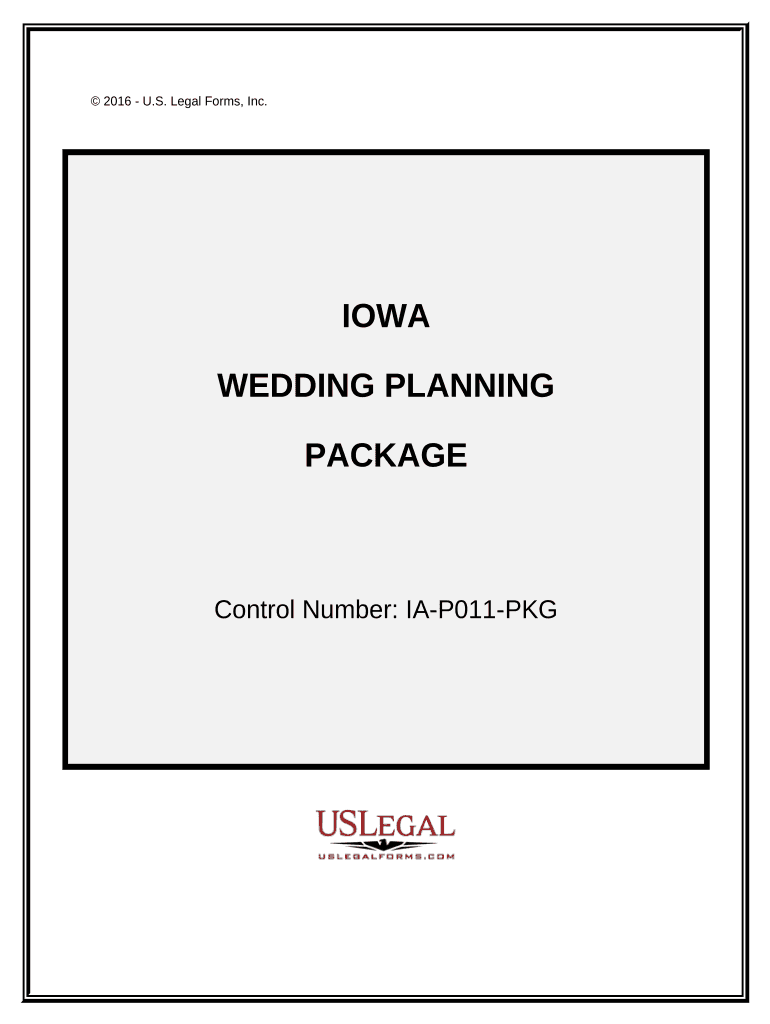 © 2016 - U.S. Legal Forms, Inc.

IOWA

WEDDING PLANNING

PACKAGE

Control Number: IA-P011-PKG

USLEGAL

USLEGALFORMS.COM